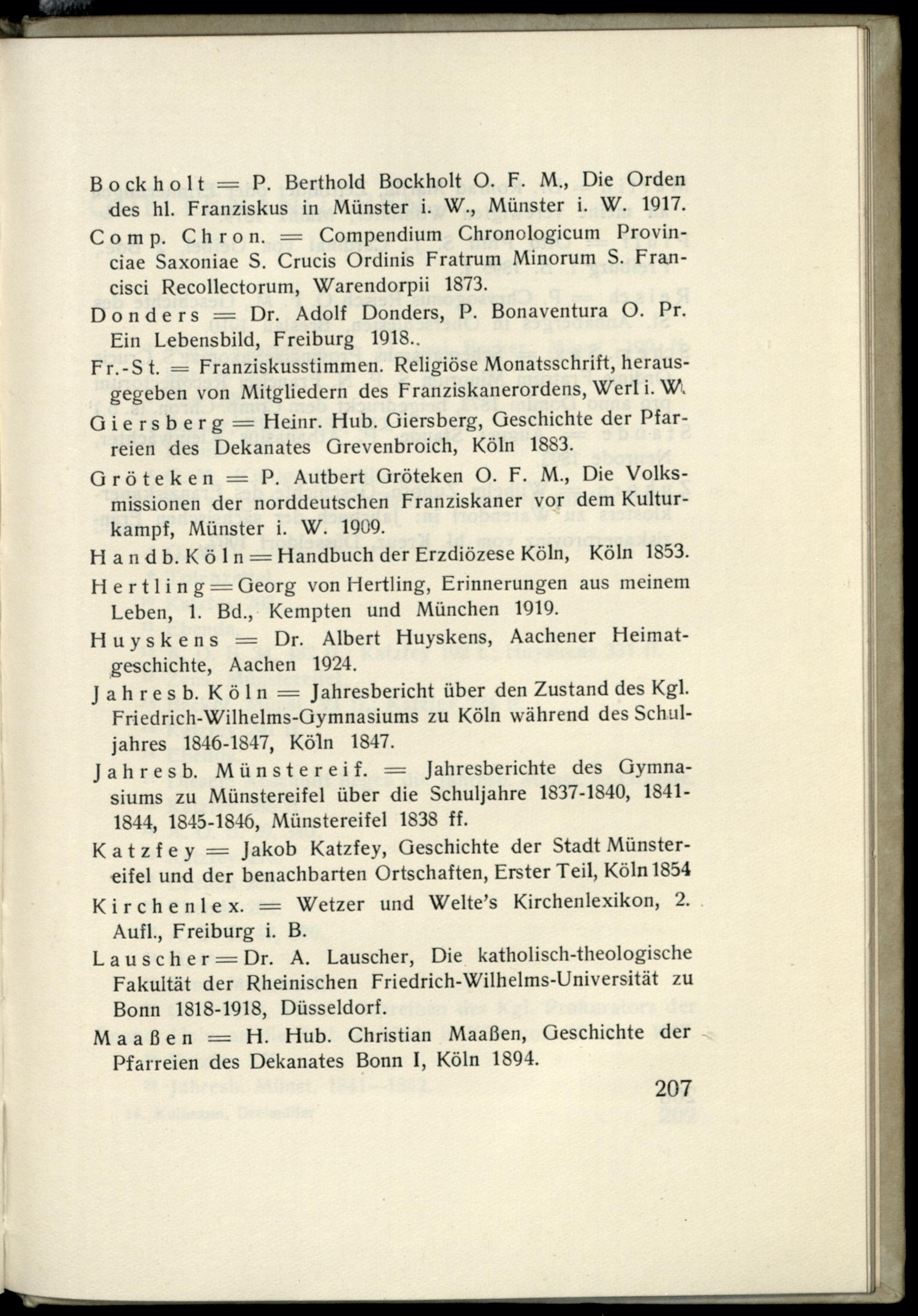 Bockholt = P. Berthold Bockholt O. F. M., Die Orden des hl. Franziskus in Münster i. W., Münster i. W. 1917.

Comp. Chron. = Compendium Chronologicum Provinciae Saxoniae S. Crucis Ordinis Fratrum Minorum S. Francisci Recollectorum, Warendorpii 1873.

Donders = Dr. Adolf Donders, P. Bonaventura O. Pr. Ein Lebensbild, Freiburg 1918..

Fr.-St. = Franziskusstimmen. Religiöse Monatsschrift, herausgegeben von Mitgliedern des Franziskanerordens, Werl i. W.

Giersberg = Heinr. Hub. Giersberg, Geschichte der Pfarreien des Dekanates Grevenbroich, Köln 1883.

Gröteken = P. Autbert Gröteken O. F. M., Die Volksmissionen der norddeutschen Franziskaner vor dem Kulturkampf, Münster i. W. 1909.

Handb. Köln = Handbuch der Erzdiözese Köln, Köln 1853.

Hertling = Georg von Hertling, Erinnerungen aus meinem Leben, 1. Bd., Kempten und München 1919.

Huyskens = Dr. Albert Huyskens, Aachener Heimatgeschichte, Aachen 1924.

Jahresb. Köln = Jahresbericht über den Zustand des Kgl. Friedrich-Wilhelms-Gymnasiums zu Köln während des Schuljahres 1846-1847, Köln 1847.

Jahresb. Münstereif. = Jahresberichte des Gymnasiums zu Münstereifel über die Schuljahre 1837-1840, 1841-1844, 1845-1846, Münstereifel 1838 ff.

Katzfey = Jakob Katzfey, Geschichte der Stadt Münstereifel und der benachbarten Ortschaften, Erster Teil, Köln 1854

Kirchenlex. = Wetzer und Welte's Kirchenlexikon, 2. Aufl., Freiburg i. B.

Lauscher = Dr. A. Lauscher, Die katholisch-theologische Fakultät der Rheinischen Friedrich-Wilhelms-Universität zu Bonn 1818-1918, Düsseldorf.

Maaßen = H. Hub. Christian Maaßen, Geschichte der Pfarreien des Dekanates Bonn I, Köln 1894.

207